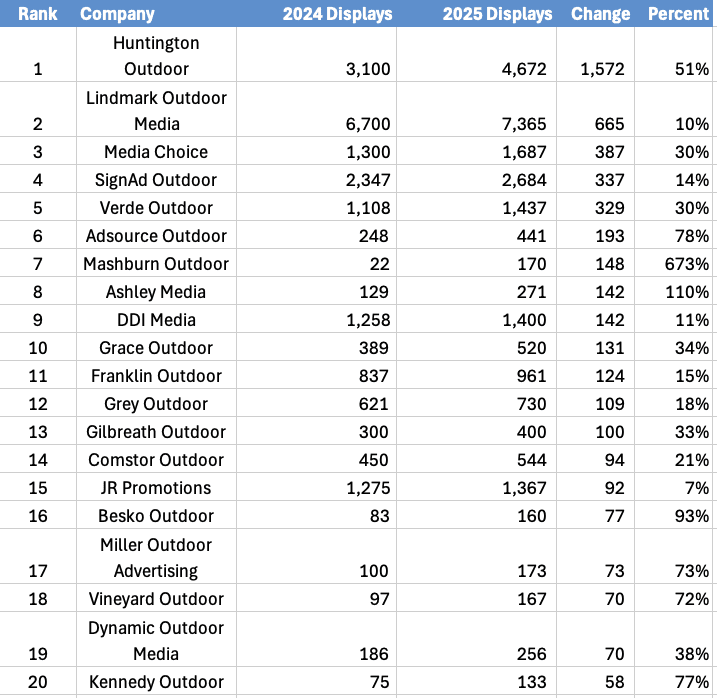 | Rank | Company | 2024 Displays | 2025 Displays | Change | Percent |
|---|---|---|---|---|---|
| 1 | Huntington Outdoor | 3,100 | 4,672 | 1,572 | 51% |
| 2 | Lindmark Outdoor Media | 6,700 | 7,365 | 665 | 10% |
| 3 | Media Choice | 1,300 | 1,687 | 387 | 30% |
| 4 | SignAd Outdoor | 2,347 | 2,684 | 337 | 14% |
| 5 | Verde Outdoor | 1,108 | 1,437 | 329 | 30% |
| 6 | Adsource Outdoor | 248 | 441 | 193 | 78% |
| 7 | Mashburn Outdoor | 22 | 170 | 148 | 673% |
| 8 | Ashley Media | 129 | 271 | 142 | 110% |
| 9 | DDI Media | 1,258 | 1,400 | 142 | 11% |
| 10 | Grace Outdoor | 389 | 520 | 131 | 34% |
| 11 | Franklin Outdoor | 837 | 961 | 124 | 15% |
| 12 | Grey Outdoor | 621 | 730 | 109 | 18% |
| 13 | Gilbreath Outdoor | 300 | 400 | 100 | 33% |
| 14 | Comstor Outdoor | 450 | 544 | 94 | 21% |
| 15 | JR Promotions | 1,275 | 1,367 | 92 | 7% |
| 16 | Besko Outdoor | 83 | 160 | 77 | 93% |
| 17 | Miller Outdoor Advertising | 100 | 173 | 73 | 73% |
| 18 | Vineyard Outdoor | 97 | 167 | 70 | 72% |
| 19 | Dynamic Outdoor Media | 186 | 256 | 70 | 38% |
| 20 | Kennedy Outdoor | 75 | 133 | 58 | 77% |